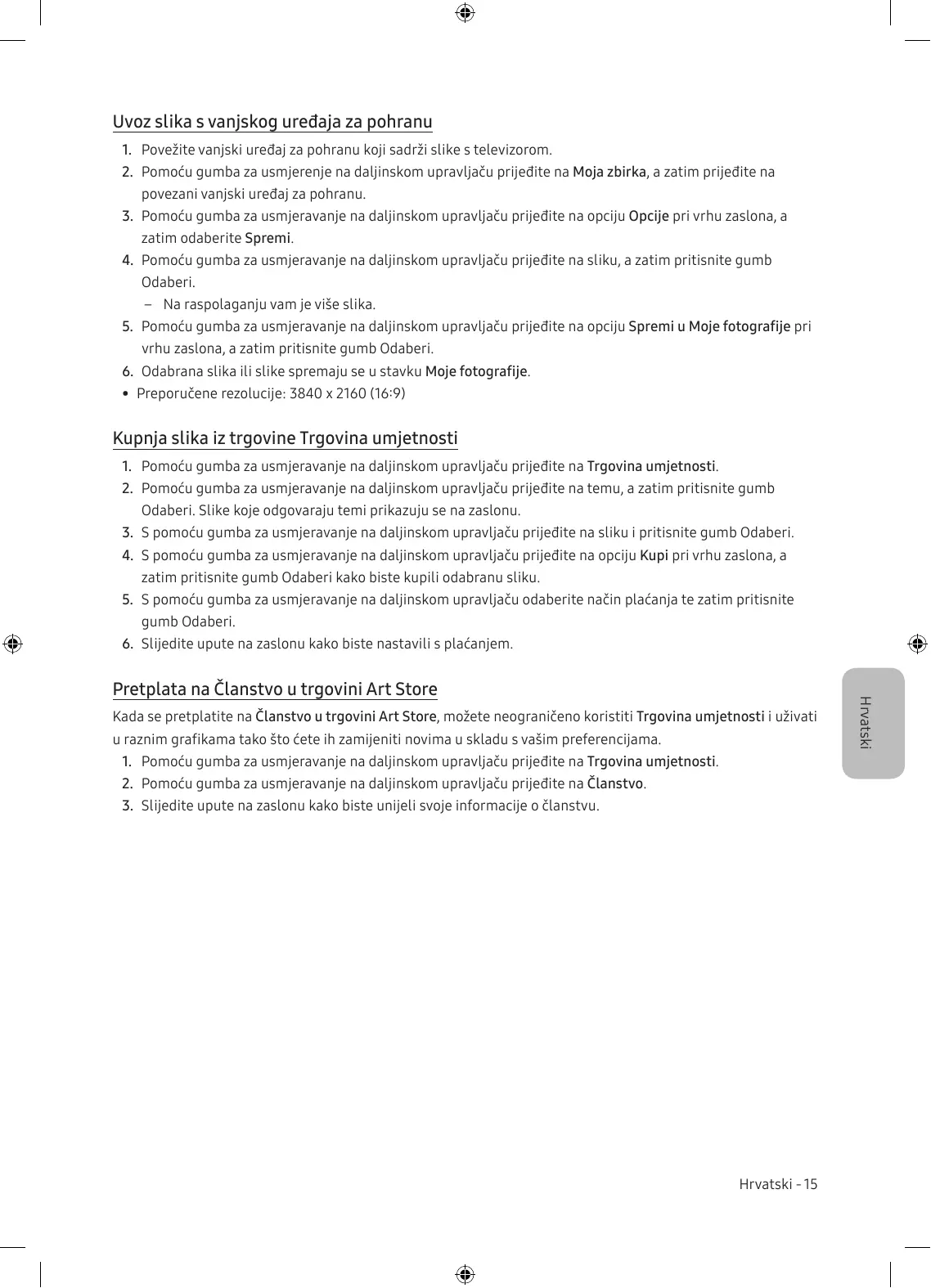 Uvoz slika s vanjskog uređaja za pohranu

1. Povežite vanjski uređaj za pohranu koji sadrži slike s televizorom.
2. Pomoću gumba za usmjerenje na daljinskom upravljaču prijeđite na Moja zbirka, a zatim prijeđite na povezani vanjski uređaj za pohranu.
3. Pomoću gumba za usmjeravanje na daljinskom upravljaču prijeđite na opciju Opcije pri vrhu zaslona, a zatim odaberite Spremi.
4. Pomoću gumba za usmjeravanje na daljinskom upravljaču prijeđite na sliku, a zatim pritisnite gumb Odaberi.
– Na raspolaganju vam je više slika.
5. Pomoću gumba za usmjeravanje na daljinskom upravljaču prijeđite na opciju Spremi u Moje fotografije pri vrhu zaslona, a zatim pritisnite gumb Odaberi.
6. Odabrana slika ili slike spremaju se u stavku Moje fotografije.
• Preporučene rezolucije: 3840 x 2160 (16:9)

Kupnja slika iz trgovine Trgovina umjetnosti

1. Pomoću gumba za usmjeravanje na daljinskom upravljaču prijeđite na Trgovina umjetnosti.
2. Pomoću gumba za usmjeravanje na daljinskom upravljaču prijeđite na temu, a zatim pritisnite gumb Odaberi. Slike koje odgovaraju temi prikazuju se na zaslonu.
3. S pomoću gumba za usmjeravanje na daljinskom upravljaču prijeđite na sliku i pritisnite gumb Odaberi.
4. S pomoću gumba za usmjeravanje na daljinskom upravljaču prijeđite na opciju Kupi pri vrhu zaslona, a zatim pritisnite gumb Odaberi kako biste kupili odabranu sliku.
5. S pomoću gumba za usmjeravanje na daljinskom upravljaču odaberite način plaćanja te zatim pritisnite gumb Odaberi.
6. Slijedite upute na zaslonu kako biste nastavili s plaćanjem.

Pretplata na Članstvo u trgovini Art Store

Kada se pretplatite na Članstvo u trgovini Art Store, možete neograničeno koristiti Trgovina umjetnosti i uživati u raznim grafikama tako što ćete ih zamijeniti novima u skladu s vašim preferencijama.
1. Pomoću gumba za usmjeravanje na daljinskom upravljaču prijeđite na Trgovina umjetnosti.
2. Pomoću gumba za usmjeravanje na daljinskom upravljaču prijeđite na Članstvo.
3. Slijedite upute na zaslonu kako biste unijeli svoje informacije o članstvu.

Hrvatski

Hrvatski - 15